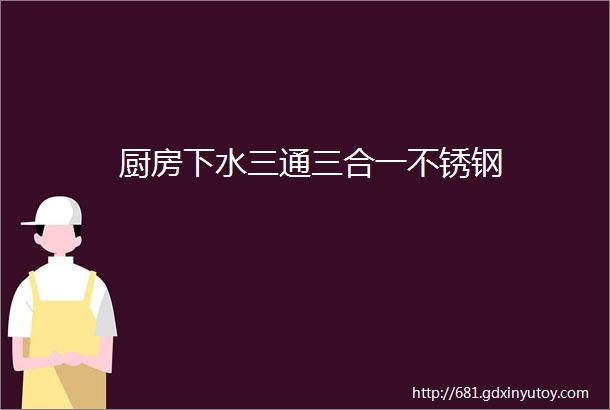 厨房下水三通三合一不锈钢

http://681.gdxinyutoy.com